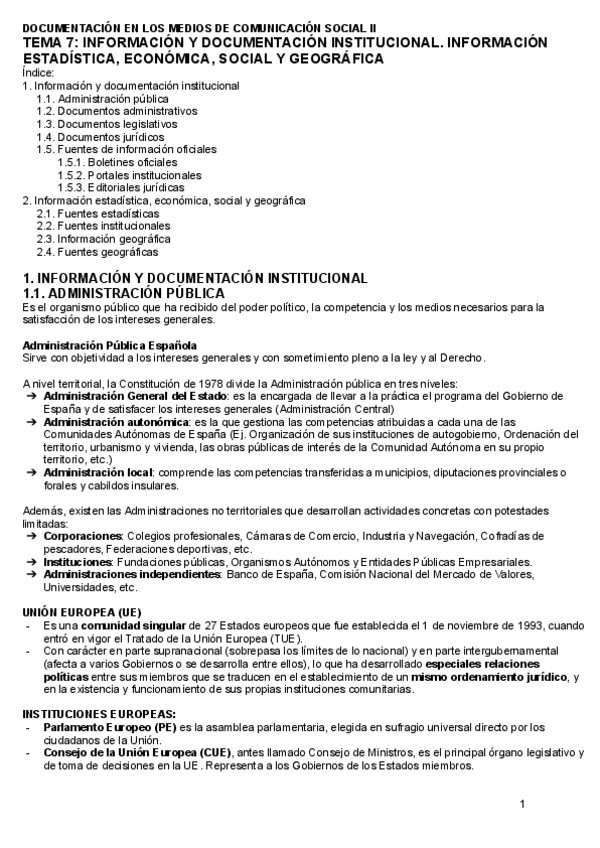 DOCUMENTACIÓN EN LOS MEDIOS DE COMUNICACIÓN SOCIAL II
TEMA 7: INFORMACIÓN Y DOCUMENTACIÓN INSTITUCIONAL. INFORMACIÓN ESTADÍSTICA, ECONÓMICA, SOCIAL Y GEOGRÁFICA
Índice:
1. Información y documentación institucional
1.1. Administración pública
1.2. Documentos administrativos
1.3. Documentos legislativos
1.4. Documentos jurídicos
1.5. Fuentes de información oficiales
1.5.1. Boletines oficiales
1.5.2. Portales institucionales
1.5.3. Editoriales jurídicas
2. Información estadística, económica, social y geográfica
2.1. Fuentes estadísticas
2.2. Fuentes institucionales
2.3. Información geográfica
2.4. Fuentes geográficas

1. INFORMACIÓN Y DOCUMENTACIÓN INSTITUCIONAL
1.1. ADMINISTRACIÓN PÚBLICA
Es el organismo público que ha recibido del poder político, la competencia y los medios necesarios para la satisfacción de los intereses generales.

Administración Pública Española
Sirve con objetividad a los intereses generales y con sometimiento pleno a la ley y al Derecho.

A nivel territorial, la Constitución de 1978 divide la Administración pública en tres niveles:
➔ Administración General del Estado: es la encargada de llevar a la práctica el programa del Gobierno de España y de satisfacer los intereses generales (Administración Central)
➔ Administración autonómica: es la que gestiona las competencias atribuidas a cada una de las Comunidades Autónomas de España (Ej. Organización de sus instituciones de autogobierno, Ordenación del territorio, urbanismo y vivienda, las obras públicas de interés de la Comunidad Autónoma en su propio territorio, etc.)
➔ Administración local: comprende las competencias transferidas a municipios, diputaciones provinciales o forales y cabildos insulares.

Además, existen las Administraciones no territoriales que desarrollan actividades concretas con potestades limitadas:
➔ Corporaciones: Colegios profesionales, Cámaras de Comercio, Industria y Navegación, Cofradías de pescadores, Federaciones deportivas, etc.
➔ Instituciones: Fundaciones públicas, Organismos Autónomos y Entidades Públicas Empresariales.
➔ Administraciones independientes: Banco de España, Comisión Nacional del Mercado de Valores, Universidades, etc.

UNIÓN EUROPEA (UE)
- Es una comunidad singular de 27 Estados europeos que fue establecida el 1 de noviembre de 1993, cuando entró en vigor el Tratado de la Unión Europea (TUE).
- Con carácter en parte supranacional (sobrepasa los límites de lo nacional) y en parte intergubernamental (afecta a varios Gobiernos o se desarrolla entre ellos), lo que ha desarrollado especiales relaciones políticas entre sus miembros que se traducen en el establecimiento de un mismo ordenamiento jurídico, y en la existencia y funcionamiento de sus propias instituciones comunitarias.

INSTITUCIONES EUROPEAS:
- Parlamento Europeo (PE) es la asamblea parlamentaria, elegida en sufragio universal directo por los ciudadanos de la Unión.
- Consejo de la Unión Europea (CUE), antes llamado Consejo de Ministros, es el principal órgano legislativo y de toma de decisiones en la UE. Representa a los Gobiernos de los Estados miembros.

1